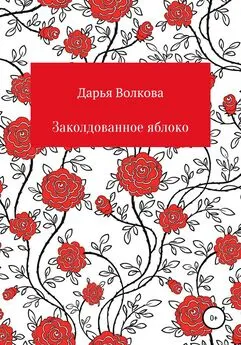 Дарья Волкова

Заколдованное яблоко

0+